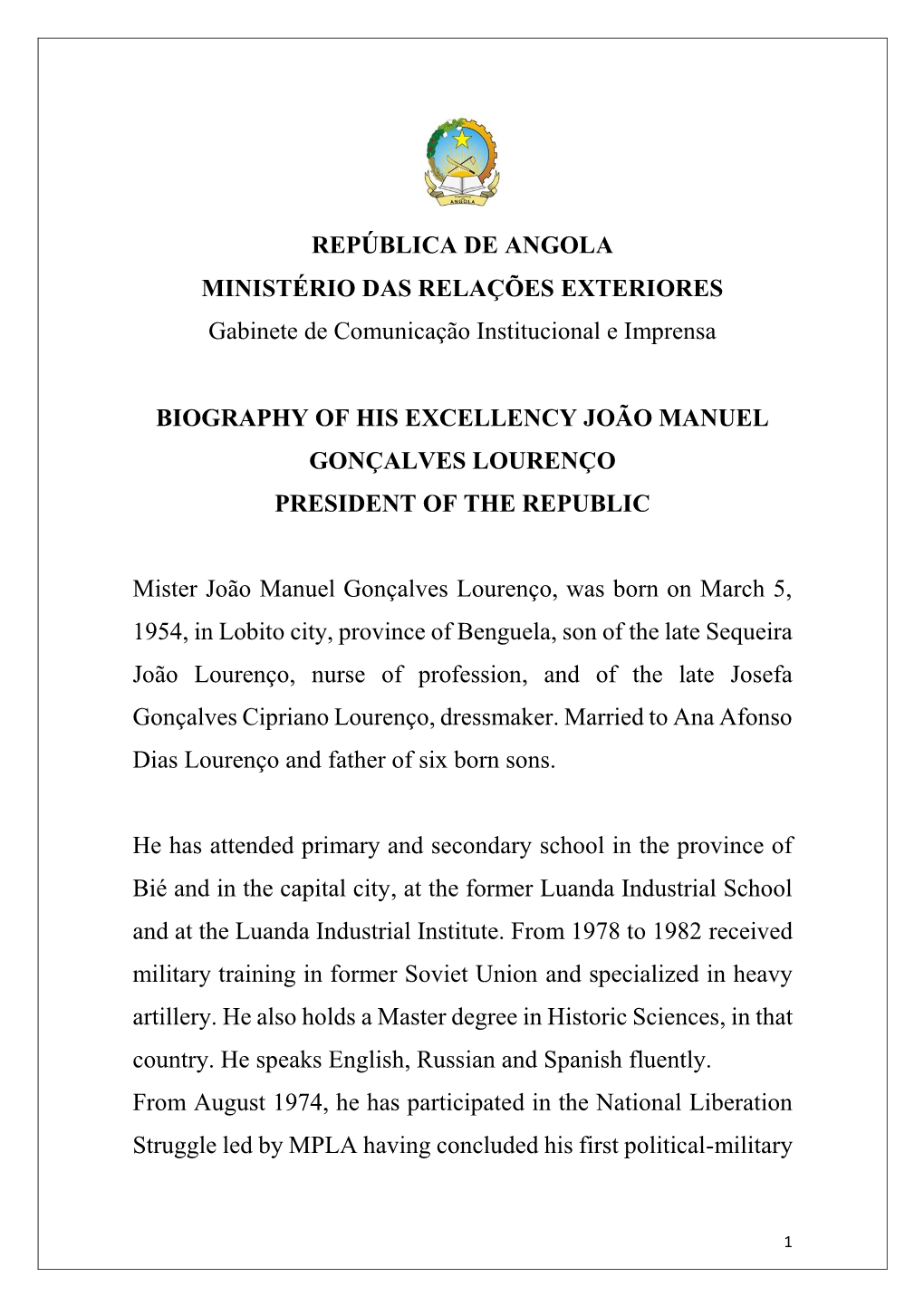 ANGOLA

REPÚBLICA DE ANGOLA
MINISTÉRIO DAS RELAÇÕES EXTERIORES
Gabinete de Comunicação Institucional e Imprensa

BIOGRAPHY OF HIS EXCELLENCY JOÃO MANUEL GONÇALVES LOURENÇO
PRESIDENT OF THE REPUBLIC

Mister João Manuel Gonçalves Lourenço, was born on March 5, 1954, in Lobito city, province of Benguela, son of the late Sequeira João Lourenço, nurse of profession, and of the late Josefa Gonçalves Cipriano Lourenço, dressmaker. Married to Ana Afonso Dias Lourenço and father of six born sons.

He has attended primary and secondary school in the province of Bié and in the capital city, at the former Luanda Industrial School and at the Luanda Industrial Institute. From 1978 to 1982 received military training in former Soviet Union and specialized in heavy artillery. He also holds a Master degree in Historic Sciences, in that country. He speaks English, Russian and Spanish fluently.
From August 1974, he has participated in the National Liberation Struggle led by MPLA having concluded his first political-military

1